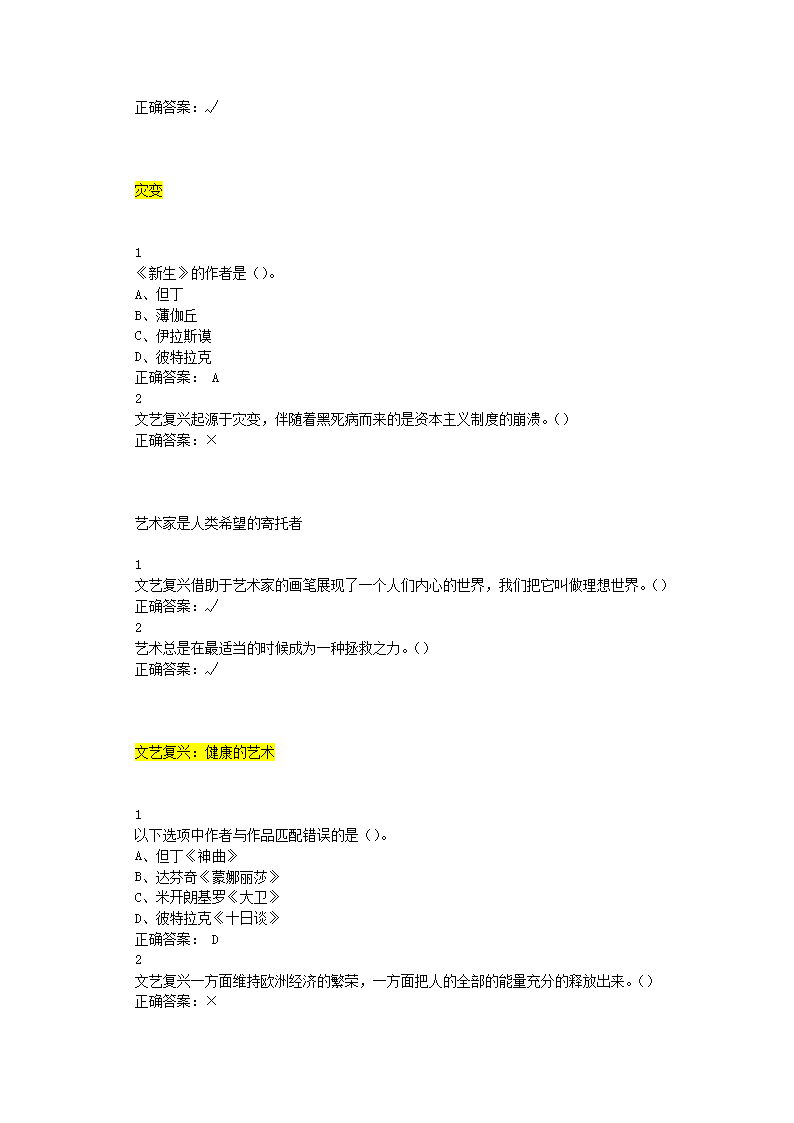 正确答案：√

灾变

1
《新生》的作者是（）。
A、但丁
B、薄伽丘
C、伊拉斯谟
D、彼特拉克
正确答案： A
2
文艺复兴起源于灾变，伴随着黑死病而来的是资本主义制度的崩溃。（）
正确答案：×

艺术家是人类希望的寄托者

1
文艺复兴借助于艺术家的画笔展现了一个人们内心的世界，我们把它叫做理想世界。（）
正确答案：√
2
艺术总是在最适当的时候成为一种拯救之力。（）
正确答案：√

文艺复兴：健康的艺术

1
以下选项中作者与作品匹配错误的是（）。
A、但丁《神曲》
B、达芬奇《蒙娜丽莎》
C、米开朗基罗《大卫》
D、彼特拉克《十日谈》
正确答案： D
2
文艺复兴一方面维持欧洲经济的繁荣，一方面把人的全部的能量充分的释放出来。（）
正确答案：×